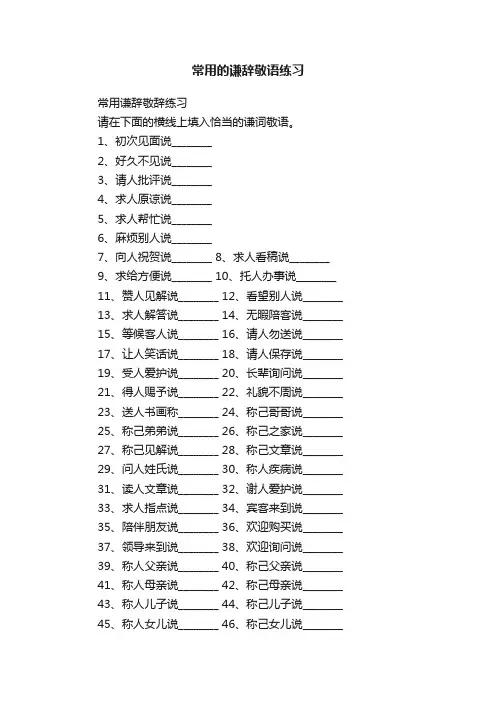 常用的谦辞敬语练习

常用谦辞敬辞练习
请在下面的横线上填入恰当的谦词敬语。
1、初次见面说________
2、好久不见说________
3、请人批评说________
4、求人原谅说________
5、求人帮忙说________
6、麻烦别人说________
7、向人祝贺说________ 8、求人看稿说________
9、求给方便说________ 10、托人办事说________
11、赞人见解说________ 12、看望别人说________
13、求人解答说________ 14、无暇陪客说________
15、等候客人说________ 16、请人勿送说________
17、让人笑话说________ 18、请人保存说________
19、受人爱护说________ 20、长辈询问说________
21、得人赐予说________ 22、礼貌不周说________
23、送人书画称________ 24、称己哥哥说________
25、称己弟弟说________ 26、称己之家说________
27、称己见解说________ 28、称己文章说________
29、问人姓氏说________ 30、称人疾病说________
31、读人文章说________ 32、谢人爱护说________
33、求人指点说________ 34、宾客来到说________
35、陪伴朋友说________ 36、欢迎购买说________
37、领导来到说________ 38、欢迎询问说________
39、称人父亲说________ 40、称己父亲说________
41、称人母亲说________ 42、称己母亲说________
43、称人儿子说________ 44、称己儿子说________
45、称人女儿说________ 46、称己女儿说________